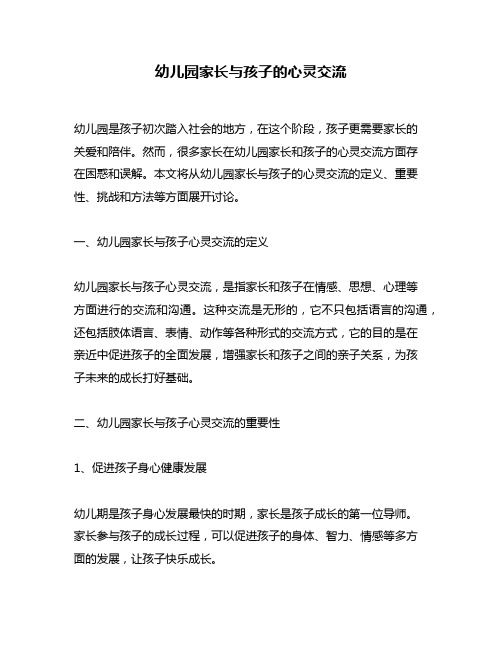 幼儿园家长与孩子的心灵交流

幼儿园是孩子初次踏入社会的地方，在这个阶段，孩子更需要家长的关爱和陪伴。然而，很多家长在幼儿园家长和孩子的心灵交流方面存在困惑和误解。本文将从幼儿园家长与孩子的心灵交流的定义、重要性、挑战和方法等方面展开讨论。

一、幼儿园家长与孩子心灵交流的定义

幼儿园家长与孩子心灵交流，是指家长和孩子在情感、思想、心理等方面进行的交流和沟通。这种交流是无形的，它不只包括语言的沟通，还包括肢体语言、表情、动作等各种形式的交流方式，它的目的是在亲近中促进孩子的全面发展，增强家长和孩子之间的亲子关系，为孩子未来的成长打好基础。

二、幼儿园家长与孩子心灵交流的重要性

1、促进孩子身心健康发展

幼儿期是孩子身心发展最快的时期，家长是孩子成长的第一位导师。家长参与孩子的成长过程，可以促进孩子的身体、智力、情感等多方面的发展，让孩子快乐成长。